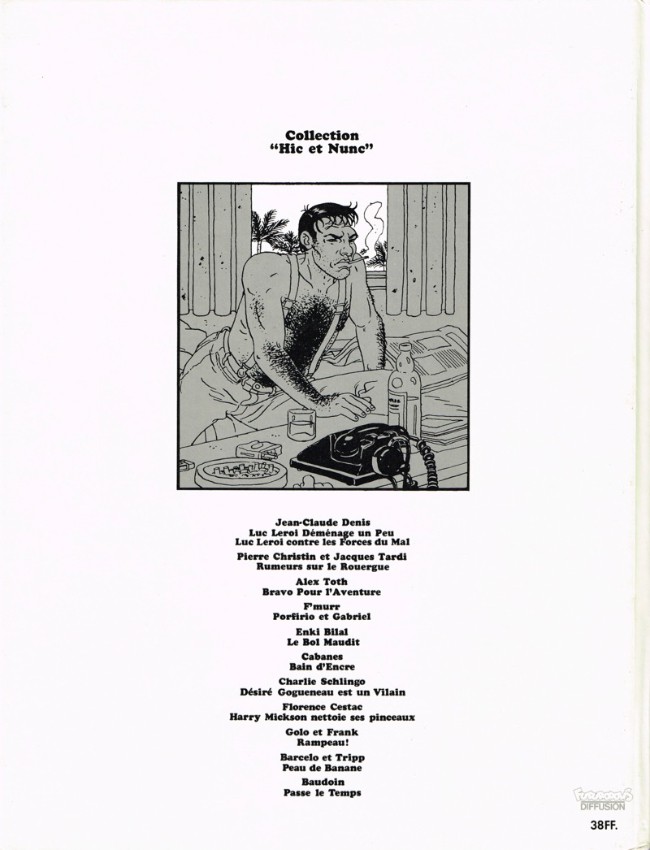 Collection
"Hic et Nunc"

Jean-Claude Denis
Luc Leroi Déménage un Peu
Luc Leroi contre les Forces du Mal

Pierre Christin et Jacques Tardi
Rumeurs sur le Rouergue

Alex Toth
Bravo Pour l'Aventure

F'murr
Porfirio et Gabriel

Enki Bilal
Le Bol Maudit

Cabanes
Bain d'Encre

Charlie Schlingo
Désiré Gogueneau est un Vilain

Florence Cestac
Harry Mickson nettoie ses pinceaux

Golo et Frank
Rampeau!

Barcelo et Tripp
Peau de Banane

Baudoin
Passe le Temps

DIFFUSION

38FF.